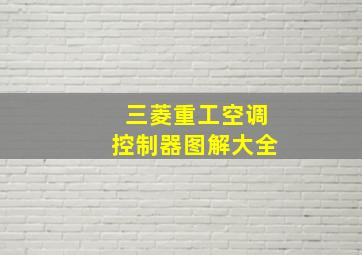 三菱重工空调
控制器图解大全